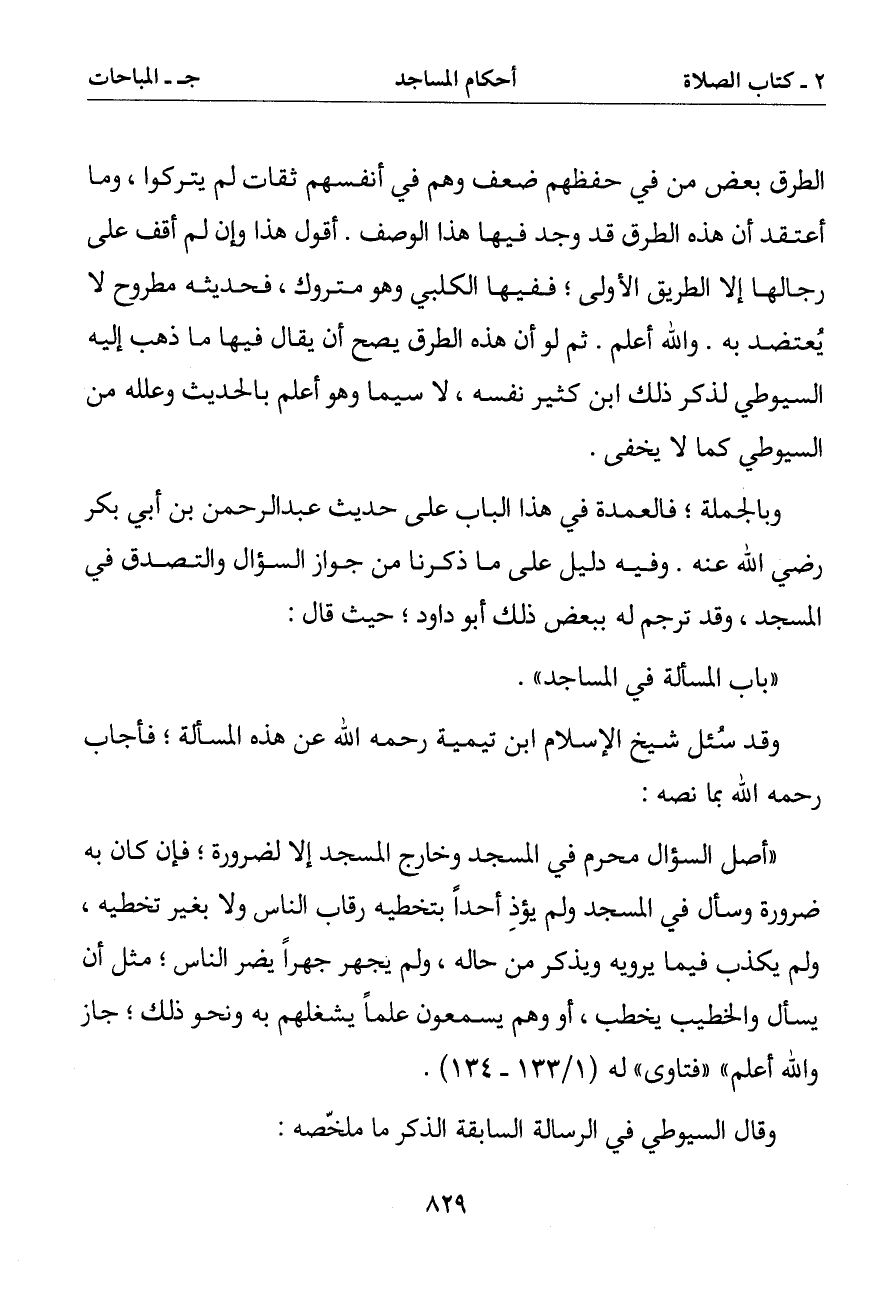 ٢ ـ كتاب الصلاة أحكام المساجد جـ ـ المباحات

الطرق بعض من في حفظهم ضعف وهم في أنفسهم ثقات لم يتركوا ، وما أعتقد أن هذه الطرق قد وجد فيها هذا الوصف . أقول هذا وإن لم أقف على رجالها إلا الطريق الأولى ؛ ففيها الكلبي وهو متروك ، فحديثه مطروح لا يُعتضد به . والله أعلم . ثم لو أن هذه الطرق يصح أن يقال فيها ما ذهب إليه السيوطي لذكر ذلك ابن كثير نفسه ، لا سيما وهو أعلم بالحديث وعلله من السيوطي كما لا يخفى .

وبالجملة ؛ فالعمدة في هذا الباب على حديث عبدالرحمن بن أبي بكر رضي الله عنه . وفيه دليل على ما ذكرنا من جواز السؤال والتصدق في المسجد ، وقد ترجم له ببعض ذلك أبو داود ؛ حيث قال :

«باب المسألة في المساجد» .

وقد سُئل شيخ الإسلام ابن تيمية رحمه الله عن هذه المسألة ؛ فأجاب رحمه الله بما نصه :

«أصل السؤال محرم في المسجد وخارج المسجد إلا لضرورة ؛ فإن كان به ضرورة وسأل في المسجد ولم يؤذِ أحداً بتخطيه رقاب الناس ولا بغير تخطيه ، ولم يكذب فيما يرويه ويذكر من حاله ، ولم يجهر جهراً يضر الناس ؛ مثل أن يسأل والخطيب يخطب ، أو وهم يسمعون علماً يشغلهم به ونحو ذلك ؛ جاز والله أعلم» «فتاوى» له (١/١٣٣ ـ ١٣٤) .

وقال السيوطي في الرسالة السابقة الذكر ما ملخّصه :

٨٢٩